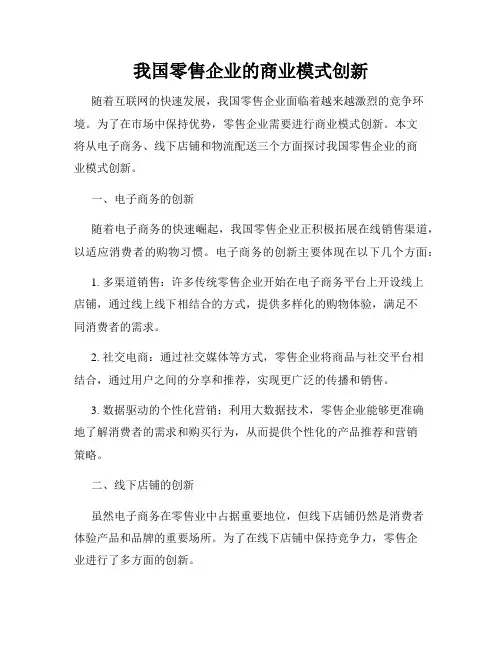 我国零售企业的商业模式创新

随着互联网的快速发展，我国零售企业面临着越来越激烈的竞争环境。为了在市场中保持优势，零售企业需要进行商业模式创新。本文将从电子商务、线下店铺和物流配送三个方面探讨我国零售企业的商业模式创新。

一、电子商务的创新

随着电子商务的快速崛起，我国零售企业正积极拓展在线销售渠道，以适应消费者的购物习惯。电子商务的创新主要体现在以下几个方面：

1. 多渠道销售：许多传统零售企业开始在电子商务平台上开设线上店铺，通过线上线下相结合的方式，提供多样化的购物体验，满足不同消费者的需求。

2. 社交电商：通过社交媒体等方式，零售企业将商品与社交平台相结合，通过用户之间的分享和推荐，实现更广泛的传播和销售。

3. 数据驱动的个性化营销：利用大数据技术，零售企业能够更准确地了解消费者的需求和购买行为，从而提供个性化的产品推荐和营销策略。

二、线下店铺的创新

虽然电子商务在零售业中占据重要地位，但线下店铺仍然是消费者体验产品和品牌的重要场所。为了在线下店铺中保持竞争力，零售企业进行了多方面的创新。